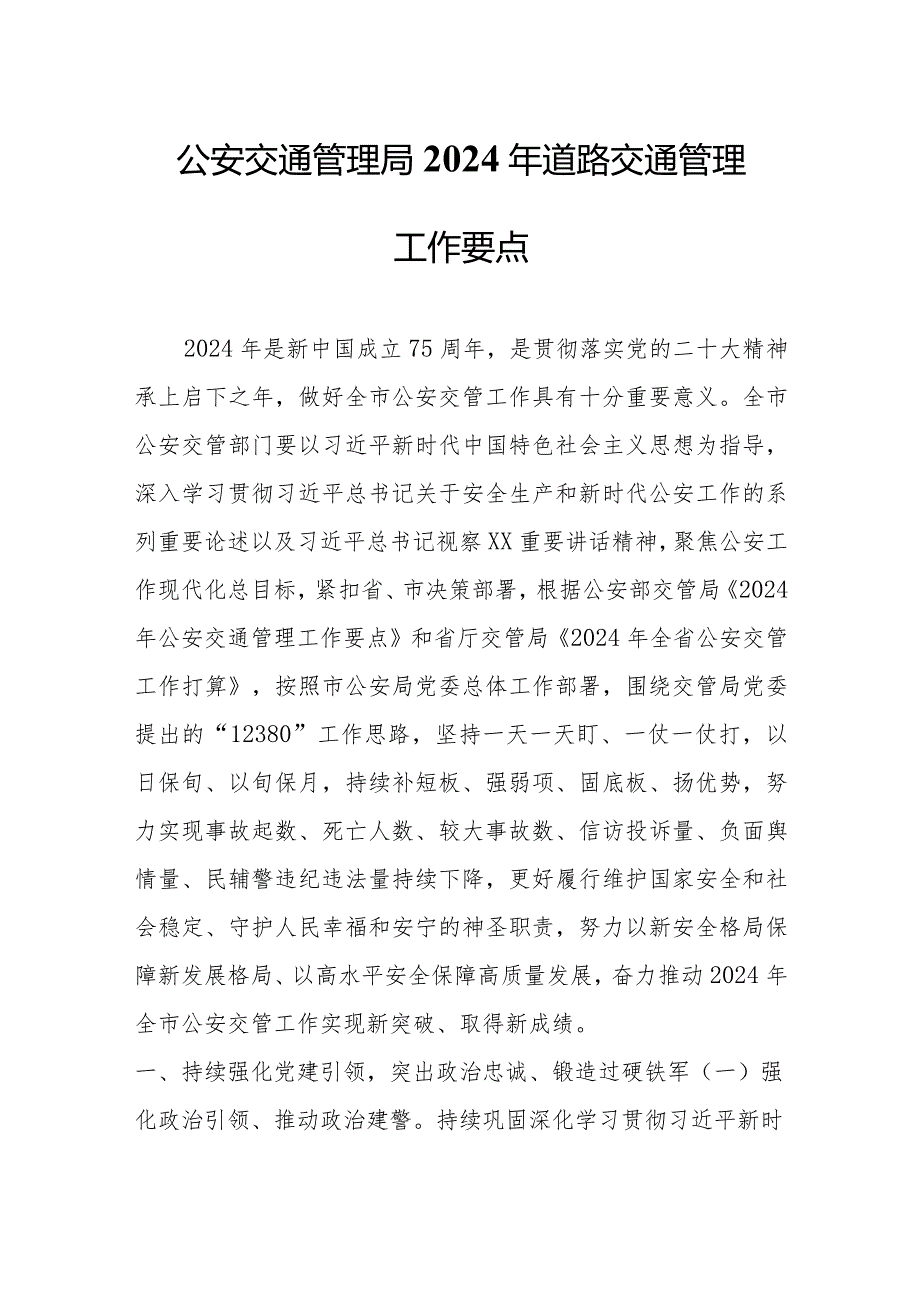 公安交通管理局2024年道路交通管理工作要点

2024年是新中国成立75周年，是贯彻落实党的二十大精神承上启下之年，做好全市公安交管工作具有十分重要意义。全市公安交管部门要以习近平新时代中国特色社会主义思想为指导，深入学习贯彻习近平总书记关于安全生产和新时代公安工作的系列重要论述以及习近平总书记视察XX重要讲话精神，聚焦公安工作现代化总目标，紧扣省、市决策部署，根据公安部交管局《2024年公安交通管理工作要点》和省厅交管局《2024年全省公安交管工作打算》，按照市公安局党委总体工作部署，围绕交管局党委提出的“12380”工作思路，坚持一天一天盯、一仗一仗打，以日保旬、以旬保月，持续补短板、强弱项、固底板、扬优势，努力实现事故起数、死亡人数、较大事故数、信访投诉量、负面舆情量、民辅警违纪违法量持续下降，更好履行维护国家安全和社会稳定、守护人民幸福和安宁的神圣职责，努力以新安全格局保障新发展格局、以高水平安全保障高质量发展，奋力推动2024年全市公安交管工作实现新突破、取得新成绩。

一、持续强化党建引领，突出政治忠诚、锻造过硬铁军（一）强化政治引领、推动政治建警。持续巩固深化学习贯彻习近平新时